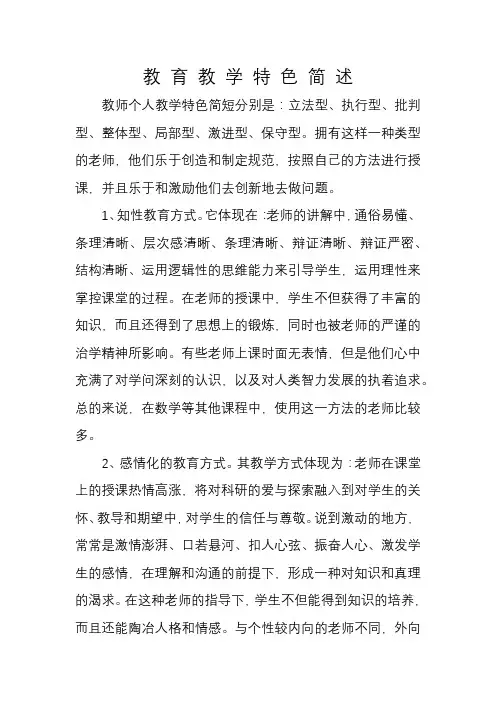 教育教学特色简述

教师个人教学特色简短分别是：立法型、执行型、批判型、整体型、局部型、激进型、保守型。拥有这样一种类型的老师，他们乐于创造和制定规范，按照自己的方法进行授课，并且乐于和激励他们去创新地去做问题。

1、知性教育方式。它体现在：老师的讲解中，通俗易懂、条理清晰、层次感清晰、条理清晰、辩证清晰、辩证严密、结构清晰、运用逻辑性的思维能力来引导学生，运用理性来掌控课堂的过程。在老师的授课中，学生不但获得了丰富的知识，而且还得到了思想上的锻炼，同时也被老师的严谨的治学精神所影响。有些老师上课时面无表情，但是他们心中充满了对学问深刻的认识，以及对人类智力发展的执着追求。总的来说，在数学等其他课程中，使用这一方法的老师比较多。

2、感情化的教育方式。其教学方式体现为：老师在课堂上的授课热情高涨，将对科研的爱与探索融入到对学生的关怀、教导和期望中，对学生的信任与尊敬。说到激动的地方，常常是激情澎湃、口若悬河、扣人心弦、振奋人心、激发学生的感情，在理解和沟通的前提下，形成一种对知识和真理的渴求。在这种老师的指导下，学生不但能得到知识的培养，而且还能陶冶人格和情感。与个性较内向的老师不同，外向